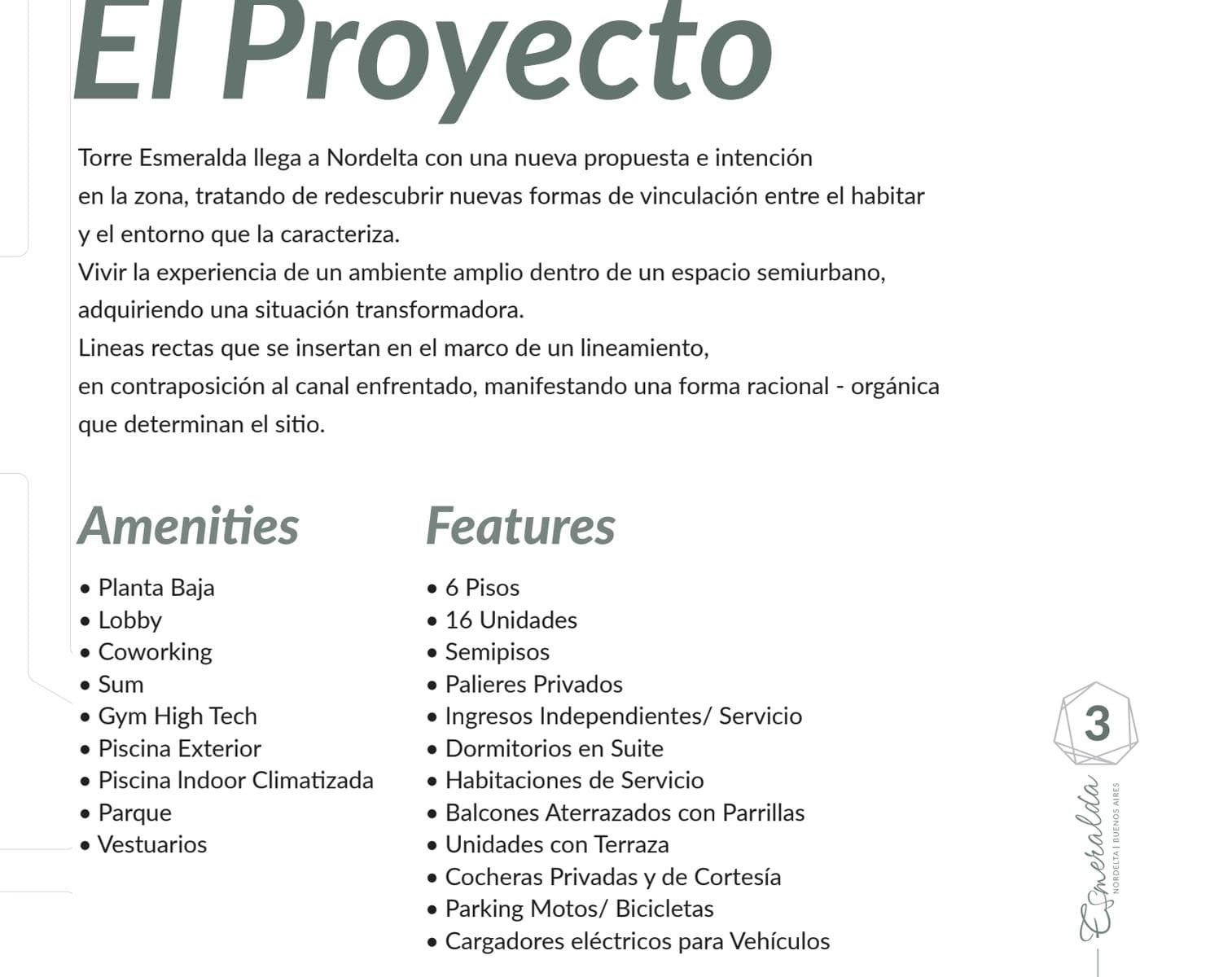 El Proyecto

Torre Esmeralda llega a Nordelta con una nueva propuesta e intención en la zona, tratando de redescubrir nuevas formas de vinculación entre el habitar y el entorno que la caracteriza.
Vivir la experiencia de un ambiente amplio dentro de un espacio semiurbano, adquiriendo una situación transformadora.
Lineas rectas que se insertan en el marco de un lineamiento, en contraposición al canal enfrentado, manifestando una forma racional - orgánica que determinan el sitio.

Amenities

• Planta Baja
• Lobby
• Coworking
• Sum
• Gym High Tech
• Piscina Exterior
• Piscina Indoor Climatizada
• Parque
• Vestuarios

Features

• 6 Pisos
• 16 Unidades
• Semipisos
• Palieres Privados
• Ingresos Independientes/ Servicio
• Dormitorios en Suite
• Habitaciones de Servicio
• Balcones Aterrazados con Parrillas
• Unidades con Terraza
• Cocheras Privadas y de Cortesía
• Parking Motos/ Bicicletas
• Cargadores eléctricos para Vehículos

3

Esmeralda
NORDELTA | BUENOS AIRES